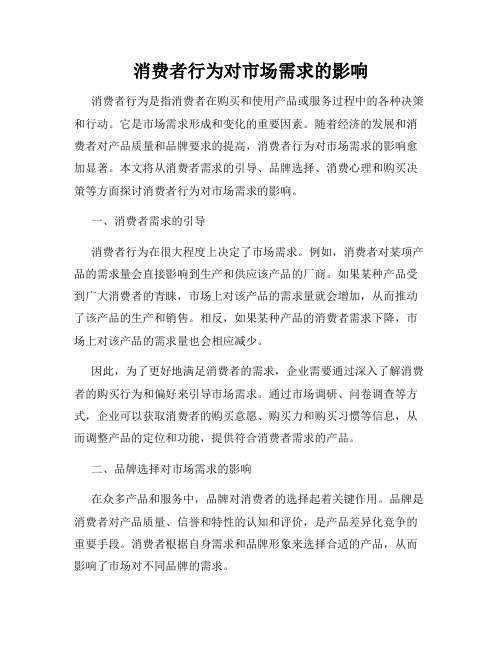 消费者行为对市场需求的影响

消费者行为是指消费者在购买和使用产品或服务过程中的各种决策和行动。它是市场需求形成和变化的重要因素。随着经济的发展和消费者对产品质量和品牌要求的提高，消费者行为对市场需求的影响愈加显著。本文将从消费者需求的引导、品牌选择、消费心理和购买决策等方面探讨消费者行为对市场需求的影响。

一、消费者需求的引导

消费者行为在很大程度上决定了市场需求。例如，消费者对某项产品的需求量会直接影响到生产和供应该产品的厂商。如果某种产品受到广大消费者的青睐，市场上对该产品的需求量就会增加，从而推动了该产品的生产和销售。相反，如果某种产品的消费者需求下降，市场上对该产品的需求量也会相应减少。

因此，为了更好地满足消费者的需求，企业需要通过深入了解消费者的购买行为和偏好来引导市场需求。通过市场调研、问卷调查等方式，企业可以获取消费者的购买意愿、购买力和购买习惯等信息，从而调整产品的定位和功能，提供符合消费者需求的产品。

二、品牌选择对市场需求的影响

在众多产品和服务中，品牌对消费者的选择起着关键作用。品牌是消费者对产品质量、信誉和特性的认知和评价，是产品差异化竞争的重要手段。消费者根据自身需求和品牌形象来选择合适的产品，从而影响了市场对不同品牌的需求。